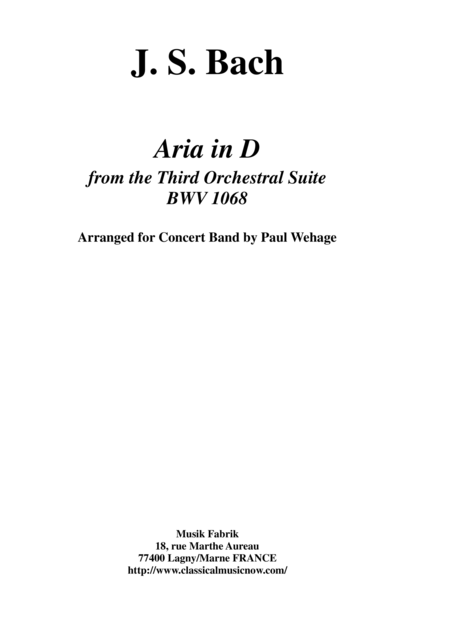 J. S. Bach

Aria in D
from the Third Orchestral Suite
BWV 1068

Arranged for Concert Band by Paul Wehage

Musik Fabrik
18, rue Marthe Aureau
77400 Lagny/Marne FRANCE
http://www.classicalmusicnow.com/